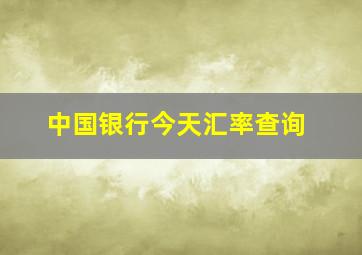 中国银行今天汇率查询